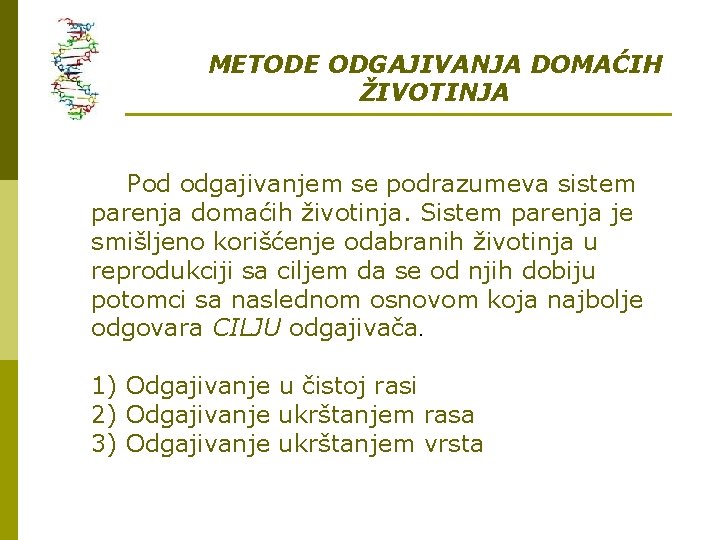 METODE ODGAJIVANJA DOMAĆIH ŽIVOTINJA

Pod odgajivanjem se podrazumeva sistem parenja domaćih životinja. Sistem parenja je smišljeno korišćenje odabranih životinja u reprodukciji sa ciljem da se od njih dobiju potomci sa naslednom osnovom koja najbolje odgovara CILJU odgajivača.

1) Odgajivanje u čistoj rasi
2) Odgajivanje ukrštanjem rasa
3) Odgajivanje ukrštanjem vrsta